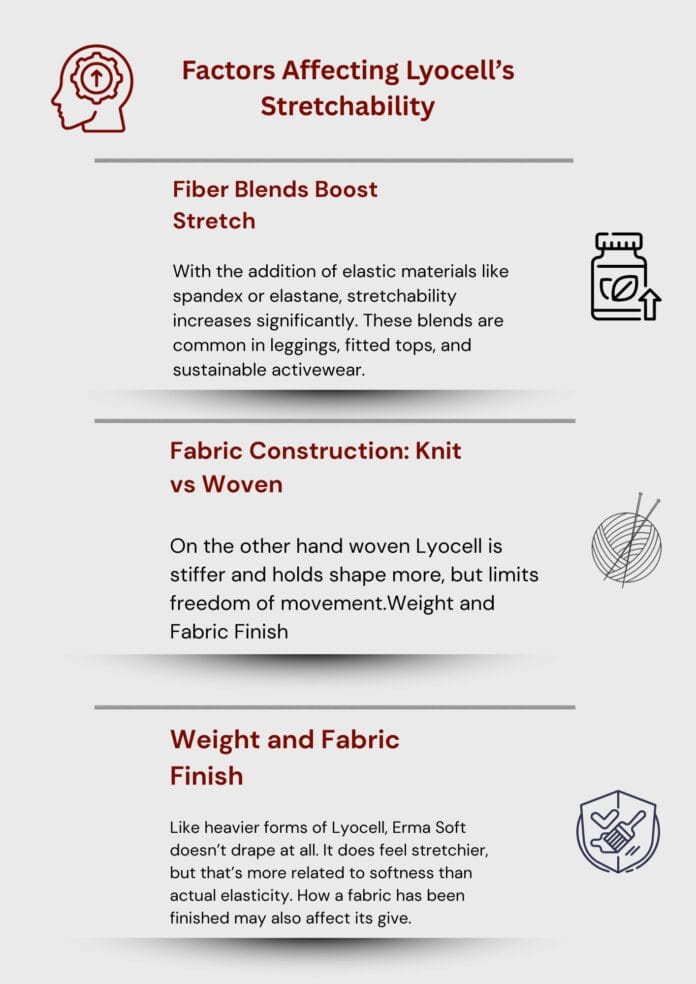 Factors Affecting Lyocell's Stretchability

Fiber Blends Boost Stretch

With the addition of elastic materials like spandex or elastane, stretchability increases significantly. These blends are common in leggings, fitted tops, and sustainable activewear.

Fabric Construction: Knit vs Woven

On the other hand woven Lyocell is stiffer and holds shape more, but limits freedom of movement.Weight and Fabric Finish

Weight and Fabric Finish

Like heavier forms of Lyocell, Erma Soft doesn't drape at all. It does feel stretchier, but that's more related to softness than actual elasticity. How a fabric has been finished may also affect its give.